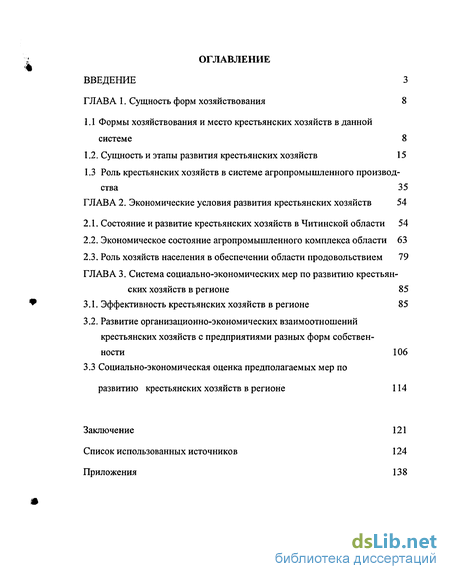 ОГЛАВЛЕНИЕ

ВВЕДЕНИЕ 3

ГЛАВА 1. Сущность форм хозяйствования 8

1.1 Формы хозяйствования и место крестьянских хозяйств в данной системе 8

1.2. Сущность и этапы развития крестьянских хозяйств 15

1.3 Роль крестьянских хозяйств в системе агропромышленного производства 35

ГЛАВА 2. Экономические условия развития крестьянских хозяйств 54

2.1. Состояние и развитие крестьянских хозяйств в Читинской области 54

2.2. Экономическое состояние агропромышленного комплекса области 63

2.3. Роль хозяйств населения в обеспечении области продовольствием 79

ГЛАВА 3. Система социально-экономических мер по развитию крестьянских хозяйств в регионе 85

3.1. Эффективность крестьянских хозяйств в регионе 85

3.2. Развитие организационно-экономических взаимоотношений крестьянских хозяйств с предприятиями разных форм собственности 106

3.3 Социально-экономическая оценка предполагаемых мер по развитию крестьянских хозяйств в регионе 114

Заключение 121

Список использованных источников 124

Приложения 138

dsLib.net
библиотека диссертаций